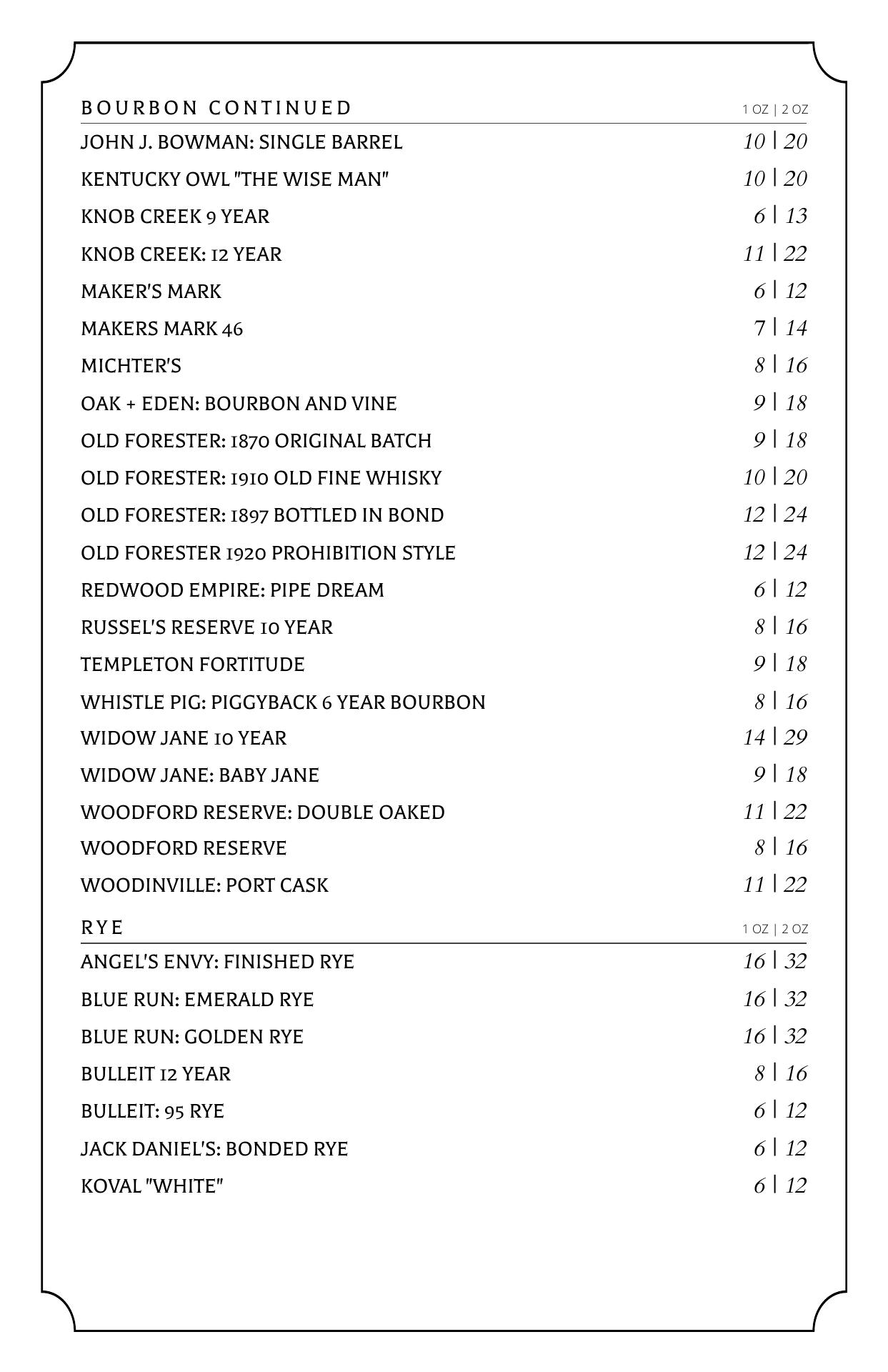 BOURBON CONTINUED 1 OZ | 2 OZ

JOHN J. BOWMAN: SINGLE BARREL 10 | 20
KENTUCKY OWL "THE WISE MAN" 10 | 20
KNOB CREEK 9 YEAR 6 | 13
KNOB CREEK: 12 YEAR 11 | 22
MAKER'S MARK 6 | 12
MAKERS MARK 46 7 | 14
MICHTER'S 8 | 16
OAK + EDEN: BOURBON AND VINE 9 | 18
OLD FORESTER: 1870 ORIGINAL BATCH 9 | 18
OLD FORESTER: 1910 OLD FINE WHISKY 10 | 20
OLD FORESTER: 1897 BOTTLED IN BOND 12 | 24
OLD FORESTER 1920 PROHIBITION STYLE 12 | 24
REDWOOD EMPIRE: PIPE DREAM 6 | 12
RUSSEL'S RESERVE 10 YEAR 8 | 16
TEMPLETON FORTITUDE 9 | 18
WHISTLE PIG: PIGGYBACK 6 YEAR BOURBON 8 | 16
WIDOW JANE 10 YEAR 14 | 29
WIDOW JANE: BABY JANE 9 | 18
WOODFORD RESERVE: DOUBLE OAKED 11 | 22
WOODFORD RESERVE 8 | 16
WOODINVILLE: PORT CASK 11 | 22

RYE 1 OZ | 2 OZ

ANGEL'S ENVY: FINISHED RYE 16 | 32
BLUE RUN: EMERALD RYE 16 | 32
BLUE RUN: GOLDEN RYE 16 | 32
BULLEIT 12 YEAR 8 | 16
BULLEIT: 95 RYE 6 | 12
JACK DANIEL'S: BONDED RYE 6 | 12
KOVAL "WHITE" 6 | 12